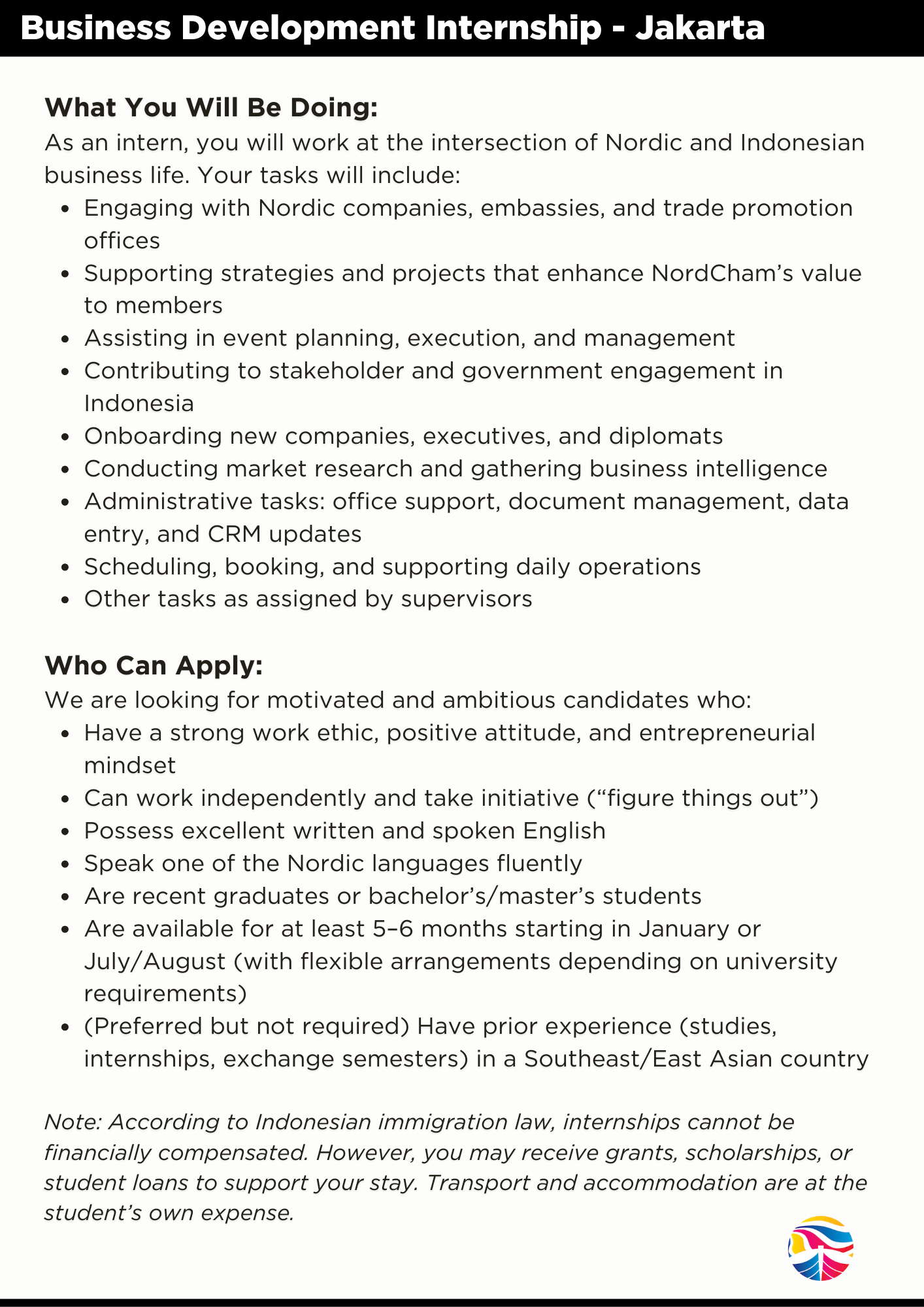 Business Development Internship - Jakarta

What You Will Be Doing:
As an intern, you will work at the intersection of Nordic and Indonesian business life. Your tasks will include:
- Engaging with Nordic companies, embassies, and trade promotion offices
- Supporting strategies and projects that enhance NordCham’s value to members
- Assisting in event planning, execution, and management
- Contributing to stakeholder and government engagement in Indonesia
- Onboarding new companies, executives, and diplomats
- Conducting market research and gathering business intelligence
- Administrative tasks: office support, document management, data entry, and CRM updates
- Scheduling, booking, and supporting daily operations
- Other tasks as assigned by supervisors

Who Can Apply:
We are looking for motivated and ambitious candidates who:
- Have a strong work ethic, positive attitude, and entrepreneurial mindset
- Can work independently and take initiative (“figure things out”)
- Possess excellent written and spoken English
- Speak one of the Nordic languages fluently
- Are recent graduates or bachelor’s/master’s students
- Are available for at least 5–6 months starting in January or July/August (with flexible arrangements depending on university requirements)
- (Preferred but not required) Have prior experience (studies, internships, exchange semesters) in a Southeast/East Asian country

Note: According to Indonesian immigration law, internships cannot be financially compensated. However, you may receive grants, scholarships, or student loans to support your stay. Transport and accommodation are at the student’s own expense.